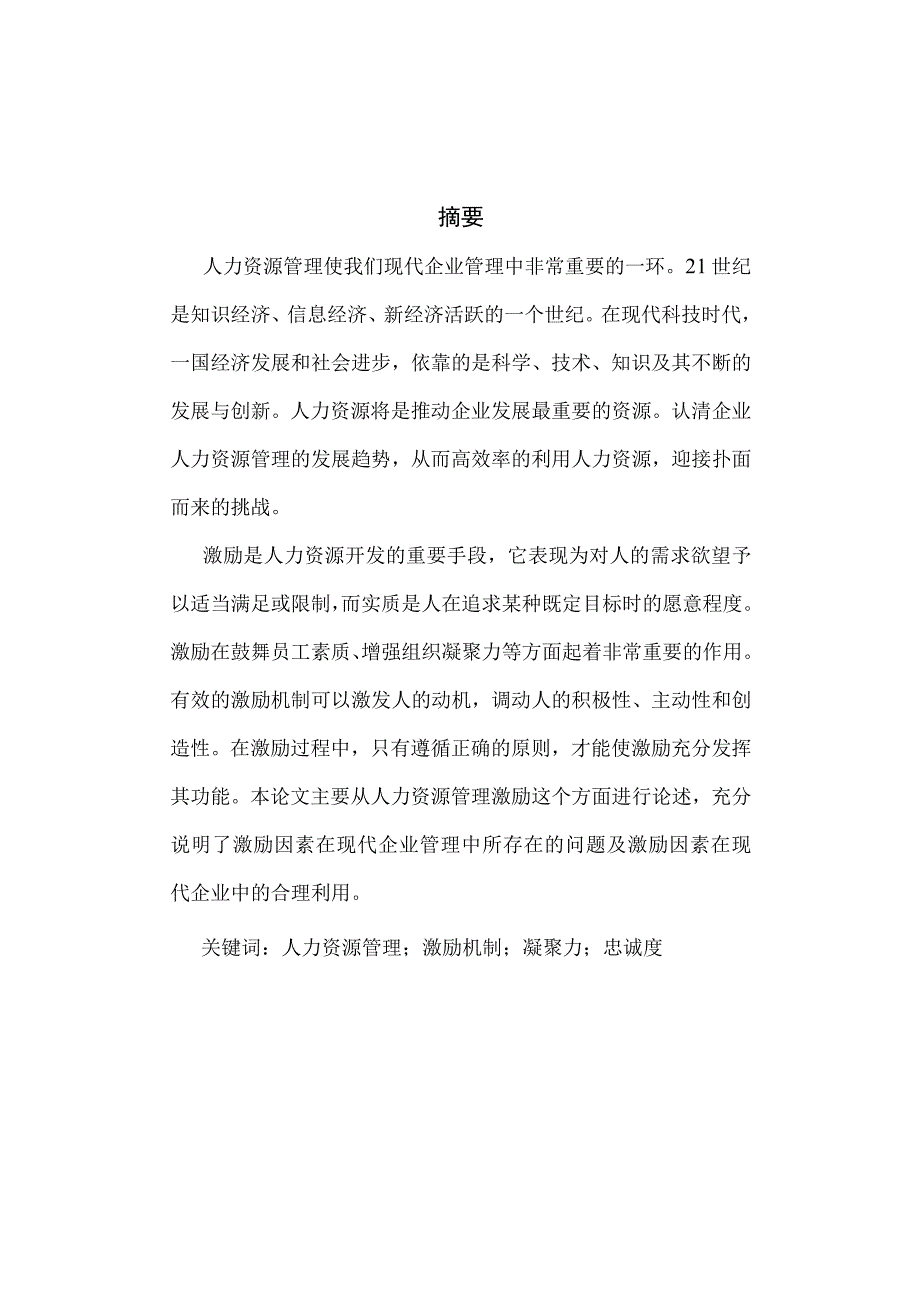 摘要

人力资源管理使我们现代企业管理中非常重要的一环。21 世纪是知识经济、信息经济、新经济活跃的一个世纪。在现代科技时代，一国经济发展和社会进步，依靠的是科学、技术、知识及其不断的发展与创新。人力资源将是推动企业发展最重要的资源。认清企业人力资源管理的发展趋势，从而高效率的利用人力资源，迎接扑面而来的挑战。

激励是人力资源开发的重要手段，它表现为对人的需求欲望予以适当满足或限制，而实质是人在追求某种既定目标时的愿意程度。激励在鼓舞员工素质、增强组织凝聚力等方面起着非常重要的作用。有效的激励机制可以激发人的动机，调动人的积极性、主动性和创造性。在激励过程中，只有遵循正确的原则，才能使激励充分发挥其功能。本论文主要从人力资源管理激励这个方面进行论述，充分说明了激励因素在现代企业管理中所存在的问题及激励因素在现代企业中的合理利用。

关键词：人力资源管理；激励机制；凝聚力；忠诚度